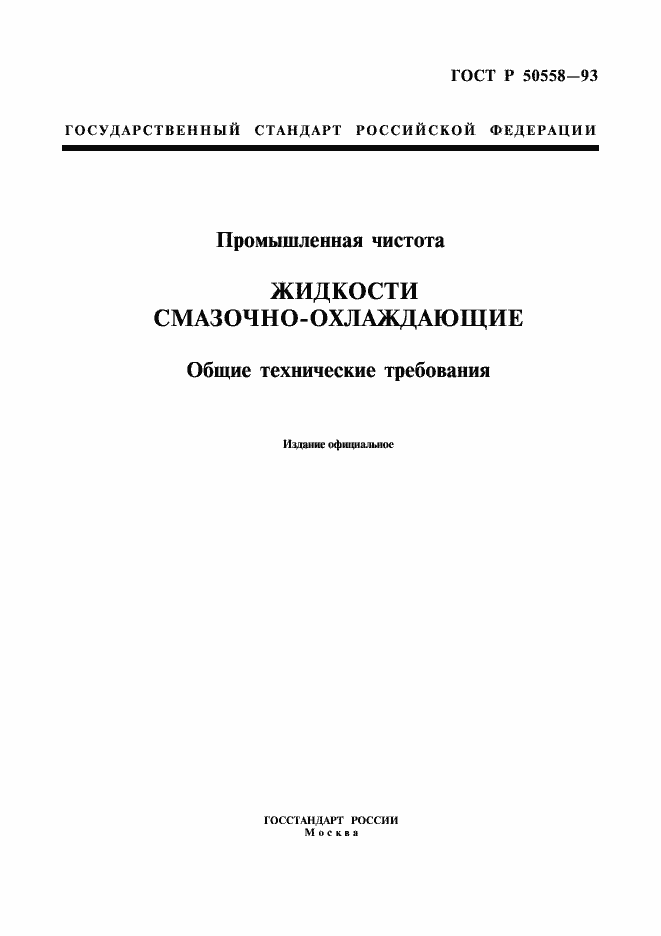 ГОСТ Р 50558—93

ГОСУДАРСТВЕННЫЙ СТАНДАРТ РОССИЙСКОЙ ФЕДЕРАЦИИ

Промышленная чистота

ЖИДКОСТИ СМАЗОЧНО-ОХЛАЖДАЮЩИЕ

Общие технические требования

Издание официальное

ГОССТАНДАРТ РОССИИ
Москва